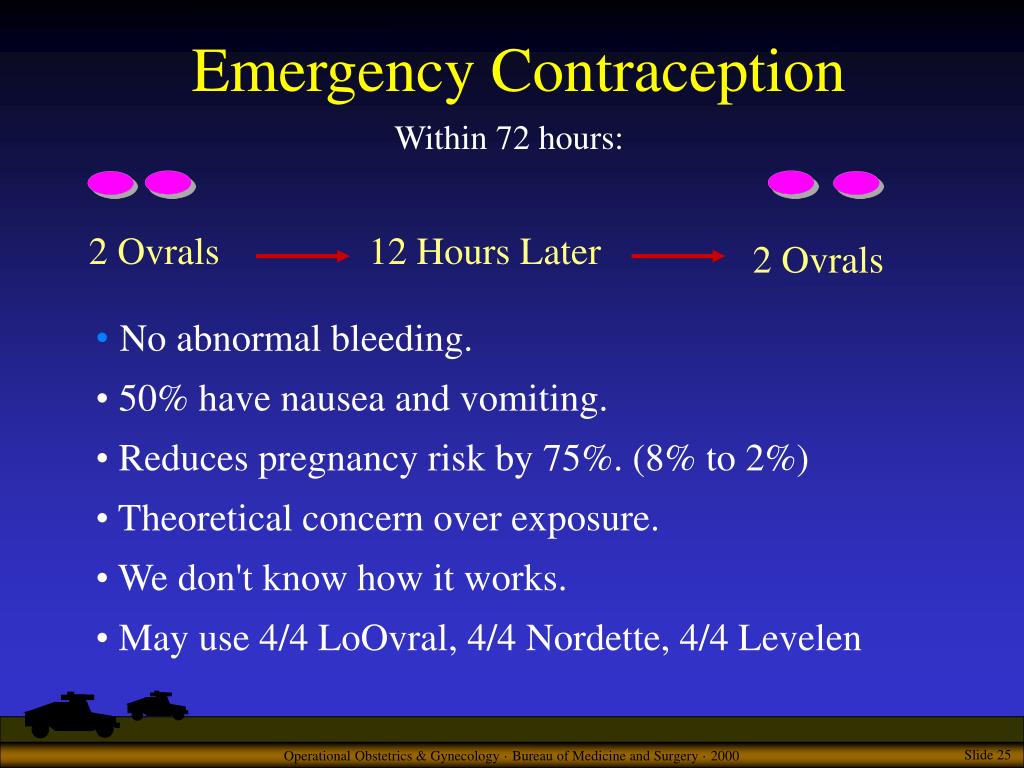 Emergency Contraception

Within 72 hours:

2 Ovrals 12 Hours Later 2 Ovrals

• No abnormal bleeding.

• 50% have nausea and vomiting.

• Reduces pregnancy risk by 75%. (8% to 2%)

• Theoretical concern over exposure.

• We don't know how it works.

• May use 4/4 LoOvral, 4/4 Nordette, 4/4 Levelen

Operational Obstetrics & Gynecology · Bureau of Medicine and Surgery · 2000

Slide 25